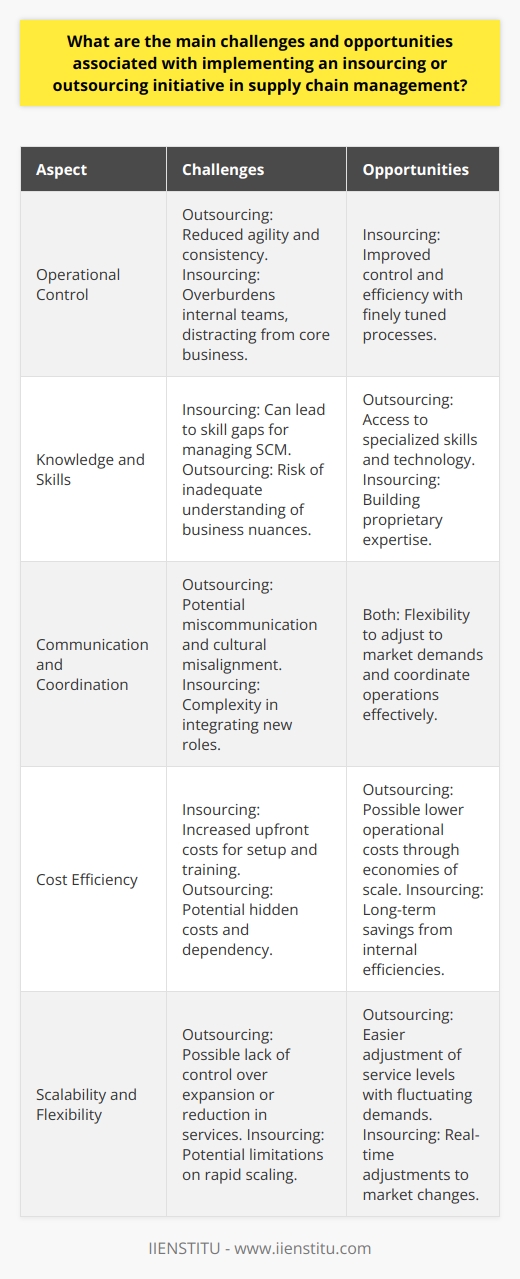 What are the main challenges and opportunities associated with implementing an insourcing or outsourcing initiative in supply chain management?

| Aspect | Challenges | Opportunities |
|---|---|---|
| Operational Control | Outsourcing: Reduced agility and consistency. Insourcing: Overburdens internal teams, distracting from core business. | Insourcing: Improved control and efficiency with finely tuned processes. |
| Knowledge and Skills | Insourcing: Can lead to skill gaps for managing SCM. Outsourcing: Risk of inadequate understanding of business nuances. | Outsourcing: Access to specialized skills and technology. Insourcing: Building proprietary expertise. |
| Communication and Coordination | Outsourcing: Potential miscommunication and cultural misalignment. Insourcing: Complexity in integrating new roles. | Both: Flexibility to adjust to market demands and coordinate operations effectively. |
| Cost Efficiency | Insourcing: Increased upfront costs for setup and training. Outsourcing: Potential hidden costs and dependency. | Outsourcing: Possible lower operational costs through economies of scale. Insourcing: Long-term savings from internal efficiencies. |
| Scalability and Flexibility | Outsourcing: Possible lack of control over expansion or reduction in services. Insourcing: Potential limitations on rapid scaling. | Outsourcing: Easier adjustment of service levels with fluctuating demands. Insourcing: Real-time adjustments to market changes. |

IIENSTITU - www.iienstitu.com